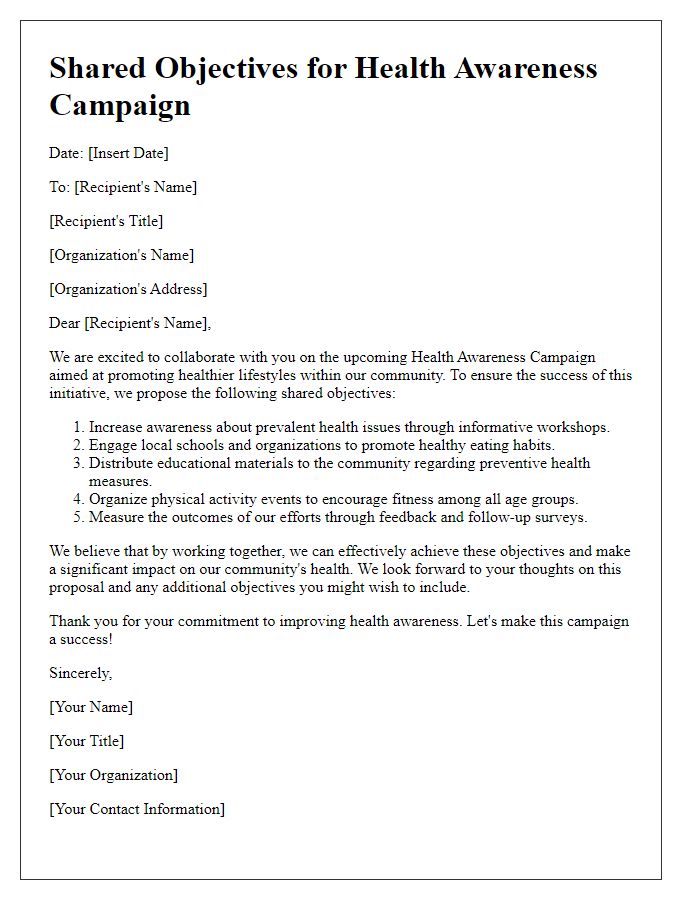 Shared Objectives for Health Awareness Campaign

Date: [Insert Date]

To: [Recipient's Name]

[Recipient's Title]

[Organization's Name]

[Organization's Address]

Dear [Recipient's Name],

We are excited to collaborate with you on the upcoming Health Awareness Campaign aimed at promoting healthier lifestyles within our community. To ensure the success of this initiative, we propose the following shared objectives:

1. Increase awareness about prevalent health issues through informative workshops.
2. Engage local schools and organizations to promote healthy eating habits.
3. Distribute educational materials to the community regarding preventive health measures.
4. Organize physical activity events to encourage fitness among all age groups.
5. Measure the outcomes of our efforts through feedback and follow-up surveys.

We believe that by working together, we can effectively achieve these objectives and make a significant impact on our community's health. We look forward to your thoughts on this proposal and any additional objectives you might wish to include.

Thank you for your commitment to improving health awareness. Let's make this campaign a success!

Sincerely,

[Your Name]

[Your Title]

[Your Organization]

[Your Contact Information]